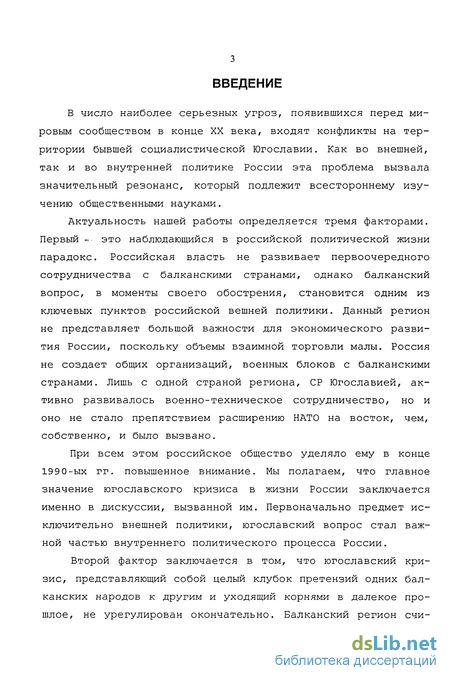 3

ВВЕДЕНИЕ

В число наиболее серьезных угроз, появившихся перед мировым сообществом в конце XX века, входят конфликты на территории бывшей социалистической Югославии. Как во внешней, так и во внутренней политике России эта проблема вызвала значительный резонанс, который подлежит всестороннему изучению общественными науками.

Актуальность нашей работы определяется тремя факторами. Первый - это наблюдающийся в российской политической жизни парадокс. Российская власть не развивает первоочередного сотрудничества с балканскими странами, однако балканский вопрос, в моменты своего обострения, становится одним из ключевых пунктов российской вешней политики. Данный регион не представляет большой важности для экономического развития России, поскольку объемы взаимной торговли малы. Россия не создает общих организаций, военных блоков с балканскими странами. Лишь с одной страной региона, СР Югославией, активно развивалось военно-техническое сотрудничество, но и оно не стало препятствием расширению НАТО на восток, чем, собственно, и было вызвано.

При всем этом российское общество уделяло ему в конце 1990-ых гг. повышенное внимание. Мы полагаем, что главное значение югославского кризиса в жизни России заключается именно в дискуссии, вызванной им. Первоначально предмет исключительно внешней политики, югославский вопрос стал важной частью внутреннего политического процесса России.

Второй фактор заключается в том, что югославский кризис, представляющий собой целый клубок претензий одних балканских народов к другим и уходящий корнями в далекое прошлое, не урегулирован окончательно. Балканский регион счи-

dsLib.net
библиотека диссертаций